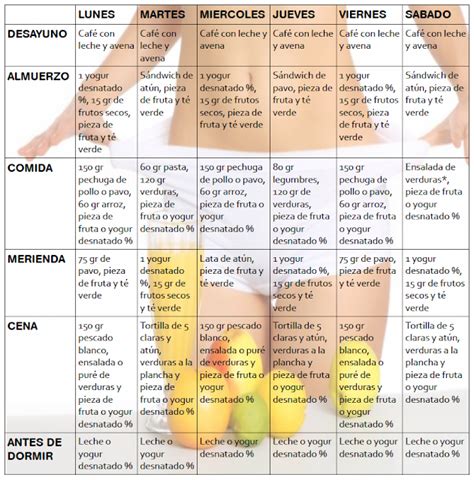 |  | LUNES | MARTES | MIERCOLES | JUEVES | VIERNES | SABADO |
|---|---|---|---|---|---|---|
| DESAYUNO | Café con leche y avena | Café con leche y avena | Café con leche y avena | Café con leche y avena | Café con leche y avena | Café con leche y avena |
| ALMUERZO | 1 yogur desnatado %, 15 gr de frutos secos, pieza de fruta y té verde | Sándwich de atún, pieza de fruta y té verde | 1 yogur desnatado %, 15 gr de frutos secos, pieza de fruta y té verde | Sándwich de pavo, pieza de fruta y té verde | 1 yogur desnatado %, 15 gr de frutos secos, pieza de fruta y té verde | Sándwich de atún, pieza de fruta y té verde |
| COMIDA | 150 gr pechuga de pollo o pavo, 60 gr arroz, pieza de fruta o yogur desnatado % | 60 gr pasta, 120 gr verduras, pieza de fruta o yogur desnatado % | 150 gr pechuga de pollo o pavo, 60 gr arroz, pieza de fruta o yogur desnatado % | 80 gr legumbres, 120 gr de verduras, pieza de fruta o yogur desnatado % | 150 gr pechuga de pollo o pavo, 60 gr arroz, pieza de fruta o yogur desnatado % | Ensalada de verduras*, pieza de fruta o yogur desnatado % |
| MERIENDA | 75 gr de pavo, pieza de fruta y té verde | 1 yogur desnatado %, 15 gr de frutos secos y té verde | Lata de atún, pieza de fruta y té verde | 1 yogur desnatado %, 15 gr de frutos secos y té verde | 75 gr de pavo, pieza de fruta y té verde | 1 yogur desnatado %, 15 gr de frutos secos y té verde |
| CENA | 150 gr pescado blanco, ensalada o puré de verduras y pieza de fruta o yogur desnatado % | Tortilla de 5 claras y atún, verduras a la plancha y pieza de fruta o yogur desnatado % | 150 gr pescado blanco, ensalada o puré de verduras y pieza de fruta o yogur desnatado % | Tortilla de 5 claras y atún, verduras a la plancha y pieza de fruta o yogur desnatado % | 150 gr pescado blanco, ensalada o puré de verduras y pieza de fruta o yogur desnatado % | Tortilla de 5 claras y atún, verduras a la plancha y pieza de fruta o yogur desnatado % |
| ANTES DE DORMIR | Leche o yogur desnatado % | Leche o yogur desnatado % | Leche o yogur desnatado % | Leche o yogur desnatado % | Leche o yogur desnatado % | Leche o yogur desnatado % |